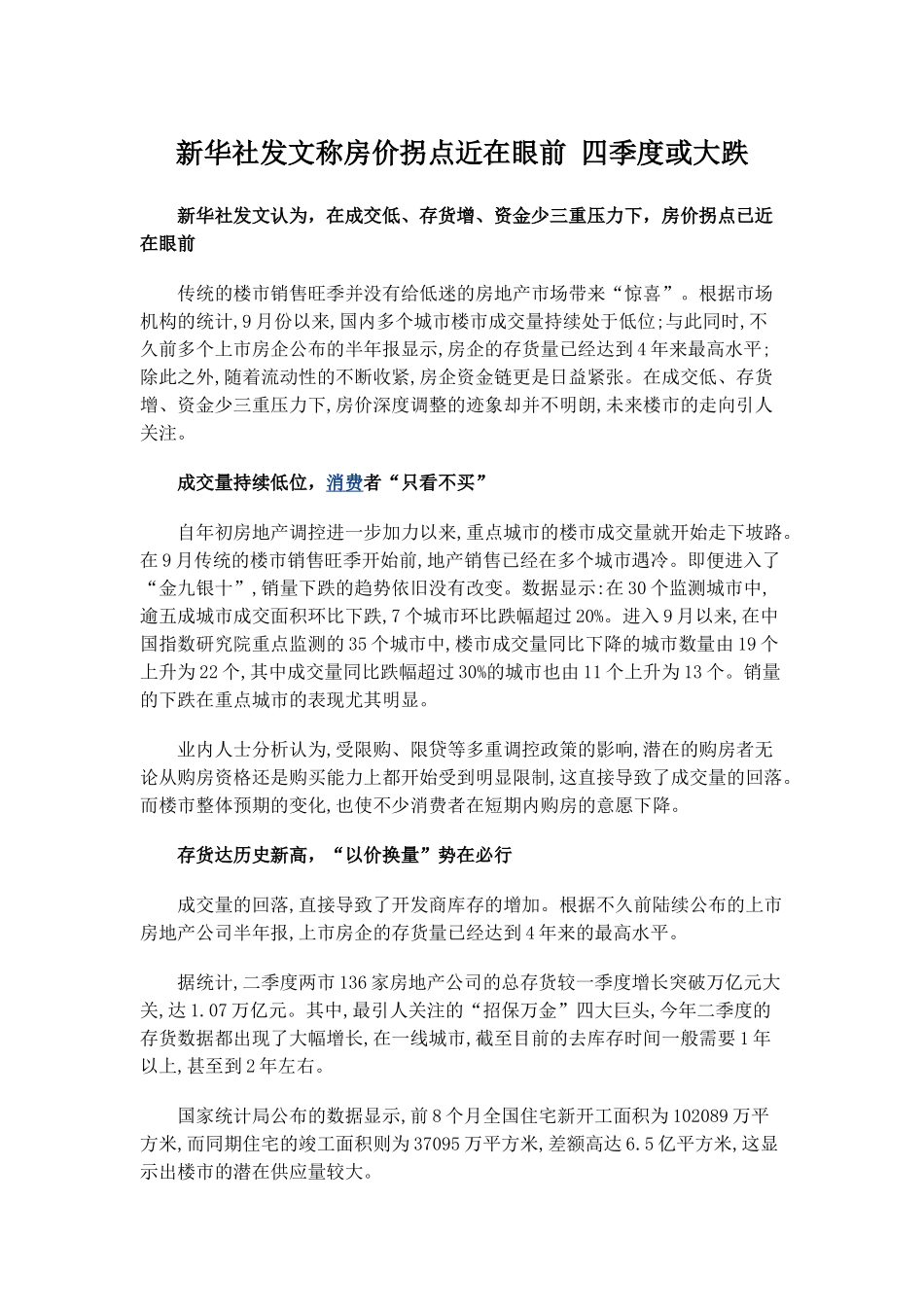 新华社发文称房价拐点近在眼前 四季度或大跌

新华社发文认为，在成交低、存货增、资金少三重压力下，房价拐点已近在眼前

传统的楼市销售旺季并没有给低迷的房地产市场带来“惊喜”。根据市场机构的统计,9月份以来,国内多个城市楼市成交量持续处于低位;与此同时,不久前多个上市房企公布的半年报显示,房企的存货量已经达到4年来最高水平;除此之外,随着流动性的不断收紧,房企资金链更是日益紧张。在成交低、存货增、资金少三重压力下,房价深度调整的迹象却并不明朗,未来楼市的走向引人关注。

成交量持续低位，消费者“只看不买”

自年初房地产调控进一步加力以来,重点城市的楼市成交量就开始走下坡路。在9月传统的楼市销售旺季开始前,地产销售已经在多个城市遇冷。即便进入了“金九银十”,销量下跌的趋势依旧没有改变。数据显示:在30个监测城市中,逾五成城市成交面积环比下跌,7个城市环比跌幅超过20%。进入9月以来,在中国指数研究院重点监测的35个城市中,楼市成交量同比下降的城市数量由19个上升为22个,其中成交量同比跌幅超过30%的城市也由11个上升为13个。销量的下跌在重点城市的表现尤其明显。

业内人士分析认为,受限购、限贷等多重调控政策的影响,潜在的购房者无论从购房资格还是购买能力上都开始受到明显限制,这直接导致了成交量的回落。而楼市整体预期的变化,也使不少消费者在短期内购房的意愿下降。

存货达历史新高，“以价换量”势在必行

成交量的回落,直接导致了开发商库存的增加。根据不久前陆续公布的上市房地产公司半年报,上市房企的存货量已经达到4年来的最高水平。

据统计,二季度两市136家房地产公司的总存货较一季度增长突破万亿元大关,达1.07万亿元。其中,最引人关注的“招保万金”四大巨头,今年二季度的存货数据都出现了大幅增长,在一线城市,截至目前的去库存时间一般需要1年以上,甚至到2年左右。

国家统计局公布的数据显示,前8个月全国住宅新开工面积为102089万平方米,而同期住宅的竣工面积则为37095万平方米,差额高达6.5亿平方米,这显示出楼市的潜在供应量较大。